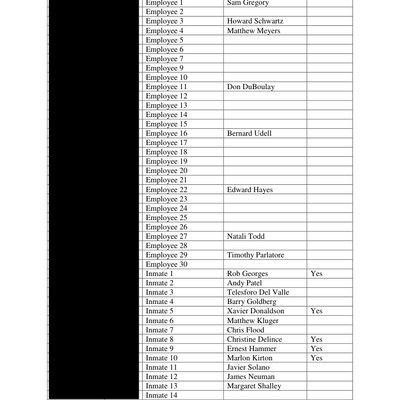 | | | | |
|---|---|---|---|
| | Employee 1 | Sam Gregory | |
| | Employee 2 | | |
| | Employee 3 | Howard Schwartz | |
| | Employee 4 | Matthew Meyers | |
| | Employee 5 | | |
| | Employee 6 | | |
| | Employee 7 | | |
| | Employee 9 | | |
| | Employee 10 | | |
| | Employee 11 | Don DuBoulay | |
| | Employee 12 | | |
| | Employee 13 | | |
| | Employee 14 | | |
| | Employee 15 | | |
| | Employee 16 | Bernard Udell | |
| | Employee 17 | | |
| | Employee 18 | | |
| | Employee 19 | | |
| | Employee 20 | | |
| | Employee 21 | | |
| | Employee 22 | Edward Hayes | |
| | Employee 23 | | |
| | Employee 24 | | |
| | Employee 25 | | |
| | Employee 26 | | |
| | Employee 27 | Natali Todd | |
| | Employee 28 | | |
| | Employee 29 | Timothy Parlatore | |
| | Employee 30 | | |
| | Inmate 1 | Rob Georges | Yes |
| | Inmate 2 | Andy Patel | |
| | Inmate 3 | Telesforo Del Valle | |
| | Inmate 4 | Barry Goldberg | |
| | Inmate 5 | Xavier Donaldson | Yes |
| | Inmate 6 | Matthew Kluger | |
| | Inmate 7 | Chris Flood | |
| | Inmate 8 | Christine Delince | Yes |
| | Inmate 9 | Ernest Hammer | Yes |
| | Inmate 10 | Marlon Kirton | Yes |
| | Inmate 11 | Javier Solano | |
| | Inmate 12 | James Neuman | |
| | Inmate 13 | Margaret Shalley | |
| | Inmate 14 | | |